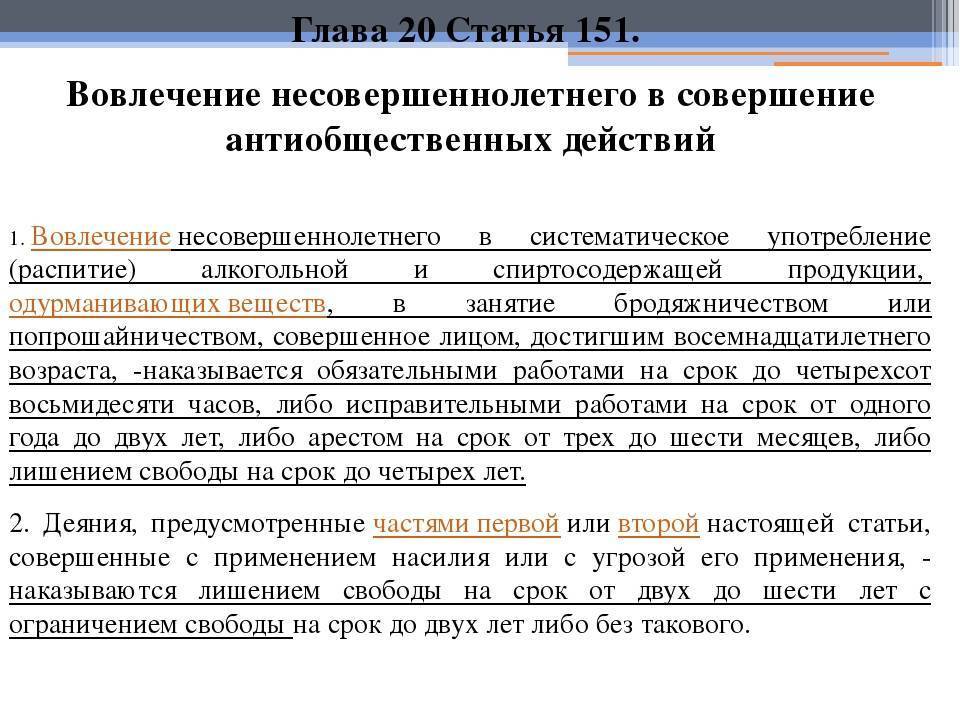 Глава 20 Статья 151.

Вовлечение несовершеннолетнего в совершение антиобщественных действий

1. Вовлечение несовершеннолетнего в систематическое употребление (распитие) алкогольной и спиртосодержащей продукции, одурманивающих веществ, в занятие бродяжничеством или попрошайничеством, совершенное лицом, достигшим восемнадцатилетнего возраста, -наказывается обязательными работами на срок до четырехсот восьмидесяти часов, либо исправительными работами на срок от одного года до двух лет, либо арестом на срок от трех до шести месяцев, либо лишением свободы на срок до четырех лет.

2. Деяния, предусмотренные частями первой или второй настоящей статьи, совершенные с применением насилия или с угрозой его применения, - наказываются лишением свободы на срок от двух до шести лет с ограничением свободы на срок до двух лет либо без такового.